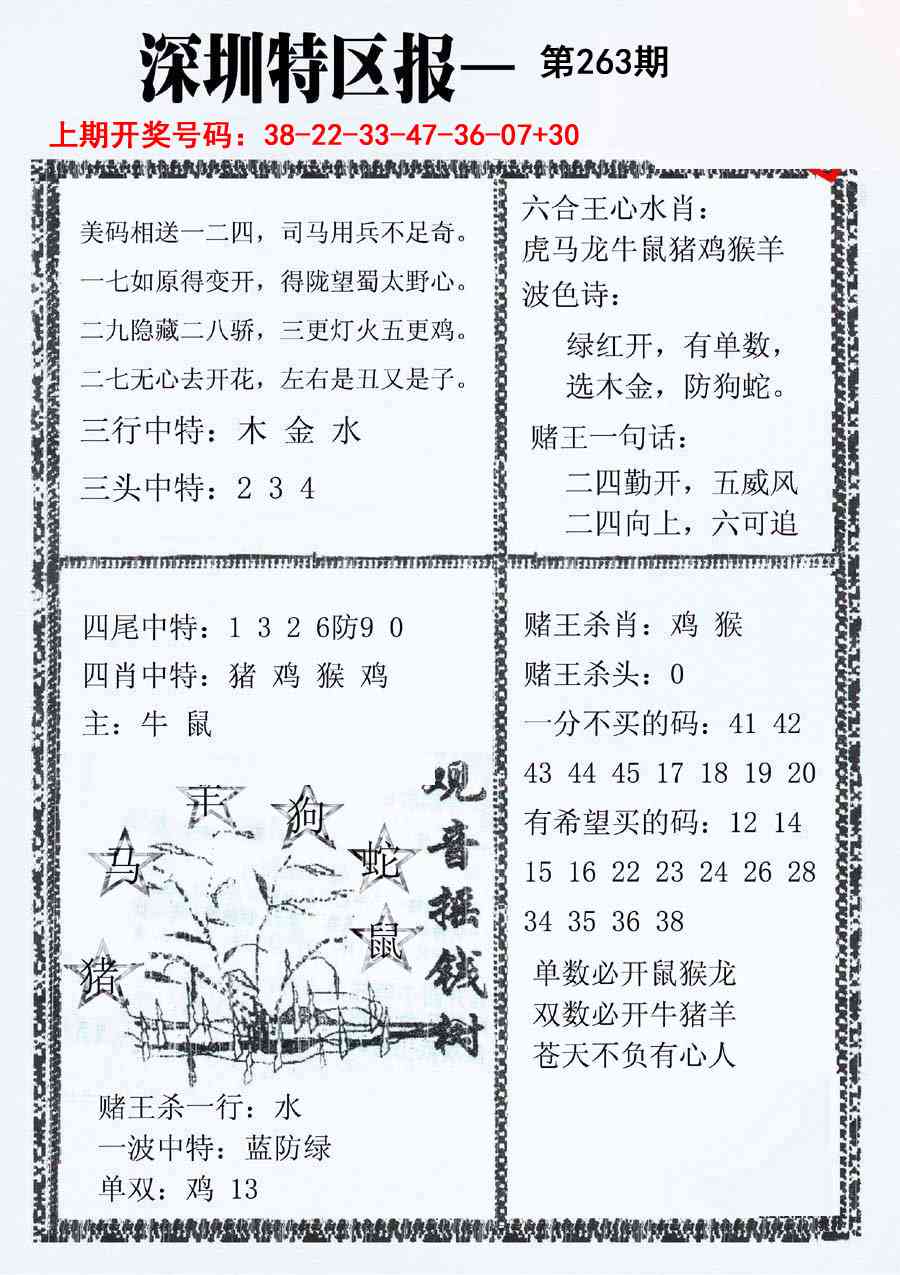 深圳特区报— 第263期

上期开奖号码：38-22-33-47-36-07+30

美码相送一二四，司马用兵不足奇。
一七如原得变开，得陇望蜀太野心。
二九隐藏二八骄，三更灯火五更鸡。
二七无心去开花，左右是丑又是子。

三行中特：木 金 水

三头中特：2 3 4

六合王心水肖：
虎马龙牛鼠猪鸡猴羊

波色诗：
绿红开，有单数，
选木金，防狗蛇。

赌王一句话：
二四勤开，五威风
二四向上，六可追

四尾中特：1 3 2 6防9 0
四肖中特：猪 鸡 猴 鸡
主：牛 鼠

羊 狗 马 蛇 鼠 猪

观音摇钱树

赌王杀一行：水
一波中特：蓝防绿
单双：鸡 13

赌王杀肖：鸡 猴
赌王杀头：0
一分不买的码：41 42 43 44 45 17 18 19 20
有希望买的码：12 14 15 16 22 23 24 26 28 34 35 36 38

单数必开鼠猴龙
双数必开牛猪羊
苍天不负有心人